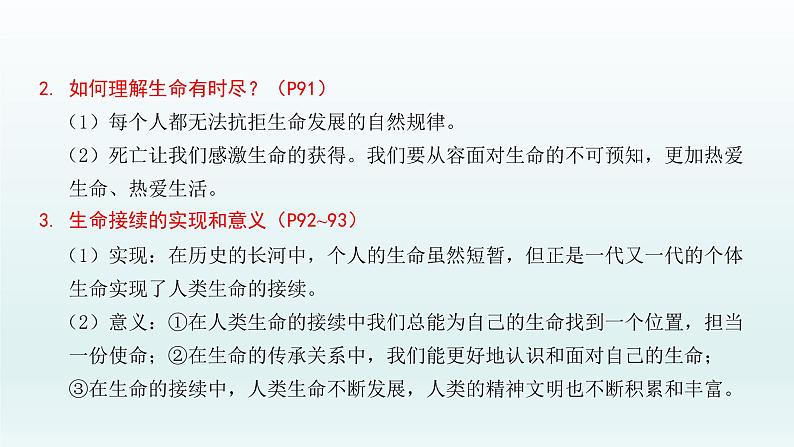 2. 如何理解生命有时尽？（P91）

（1）每个人都无法抗拒生命发展的自然规律。

（2）死亡让我们感激生命的获得。我们要从容面对生命的不可预知，更加热爱生命、热爱生活。

3. 生命接续的实现和意义（P92~93）

（1）实现：在历史的长河中，个人的生命虽然短暂，但正是一代又一代的个体生命实现了人类生命的接续。

（2）意义：①在人类生命的接续中我们总能为自己的生命找到一个位置，担当一份使命；②在生命的传承关系中，我们能更好地认识和面对自己的生命；③在生命的接续中，人类生命不断发展，人类的精神文明也不断积累和丰富。